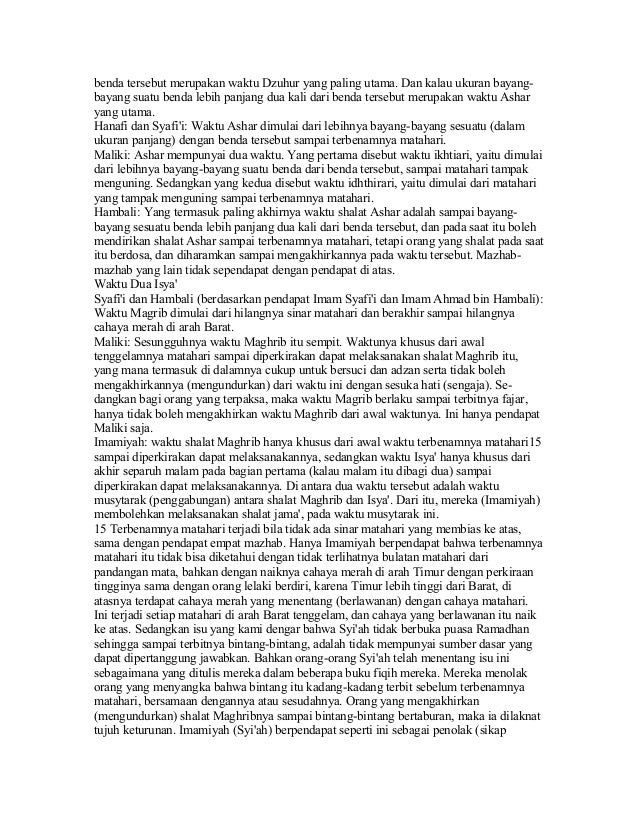 benda tersebut merupakan waktu Dzuhur yang paling utama. Dan kalau ukuran bayang-bayang suatu benda lebih panjang dua kali dari benda tersebut merupakan waktu Ashar yang utama.
Hanafi dan Syafi'i: Waktu Ashar dimulai dari lebihnya bayang-bayang sesuatu (dalam ukuran panjang) dengan benda tersebut sampai terbenamnya matahari.
Maliki: Ashar mempunyai dua waktu. Yang pertama disebut waktu ikhtiari, yaitu dimulai dari lebihnya bayang-bayang suatu benda dari benda tersebut, sampai matahari tampak menguning. Sedangkan yang kedua disebut waktu idhthirari, yaitu dimulai dari matahari yang tampak menguning sampai terbenamnya matahari.
Hambali: Yang termasuk paling akhirnya waktu shalat Ashar adalah sampai bayang-bayang sesuatu benda lebih panjang dua kali dari benda tersebut, dan pada saat itu boleh mendirikan shalat Ashar sampai terbenamnya matahari, tetapi orang yang shalat pada saat itu berdosa, dan diharamkan sampai mengakhirkannya pada waktu tersebut. Mazhab-mazhab yang lain tidak sependapat dengan pendapat di atas.
Waktu Dua Isya'
Syafi'i dan Hambali (berdasarkan pendapat Imam Syafi'i dan Imam Ahmad bin Hambali): Waktu Magrib dimulai dari hilangnya sinar matahari dan berakhir sampai hilangnya cahaya merah di arah Barat.
Maliki: Sesungguhnya waktu Maghrib itu sempit. Waktunya khusus dari awal tenggelamnya matahari sampai diperkirakan dapat melaksanakan shalat Maghrib itu, yang mana termasuk di dalamnya cukup untuk bersuci dan adzan serta tidak boleh mengakhirkannya (mengundurkan) dari waktu ini dengan sesuka hati (sengaja). Sedangkan bagi orang yang terpaksa, maka waktu Magrib berlaku sampai terbitnya fajar, hanya tidak boleh mengakhirkan waktu Maghrib dari awal waktunya. Ini hanya pendapat Maliki saja.
Imamiyah: waktu shalat Maghrib hanya khusus dari awal waktu terbenamnya matahari15 sampai diperkirakan dapat melaksanakannya, sedangkan waktu Isya' hanya khusus dari akhir separuh malam pada bagian pertama (kalau malam itu dibagi dua) sampai diperkirakan dapat melaksanakannya. Di antara dua waktu tersebut adalah waktu musytarak (penggabungan) antara shalat Maghrib dan Isya'. Dari itu, mereka (Imamiyah) membolehkan melaksanakan shalat jama', pada waktu musytarak ini.
15 Terbenamnya matahari terjadi bila tidak ada sinar matahari yang membias ke atas, sama dengan pendapat empat mazhab. Hanya Imamiyah berpendapat bahwa terbenamnya matahari itu tidak bisa diketahui dengan tidak terlihatnya bulatan matahari dari pandangan mata, bahkan dengan naiknya cahaya merah di arah Timur dengan perkiraan tingginya sama dengan orang lelaki berdiri, karena Timur lebih tinggi dari Barat, di atasnya terdapat cahaya merah yang menentang (berlawanan) dengan cahaya matahari. Ini terjadi setiap matahari di arah Barat tenggelam, dan cahaya yang berlawanan itu naik ke atas. Sedangkan isu yang kami dengar bahwa Syi'ah tidak berbuka puasa Ramadhan sehingga sampai terbitnya bintang-bintang, adalah tidak mempunyai sumber dasar yang dapat dipertanggung jawabkan. Bahkan orang-orang Syi'ah telah menentang isu ini sebagaimana yang ditulis mereka dalam beberapa buku fiqih mereka. Mereka menolak orang yang menyangka bahwa bintang itu kadang-kadang terbit sebelum terbenamnya matahari, bersamaan dengannya atau sesudahnya. Orang yang mengakhirkan (mengundurkan) shalat Maghribnya sampai bintang-bintang bertaburan, maka ia dilaknat tujuh keturunan. Imamiyah (Syi'ah) berpendapat seperti ini sebagai penolak (sikap